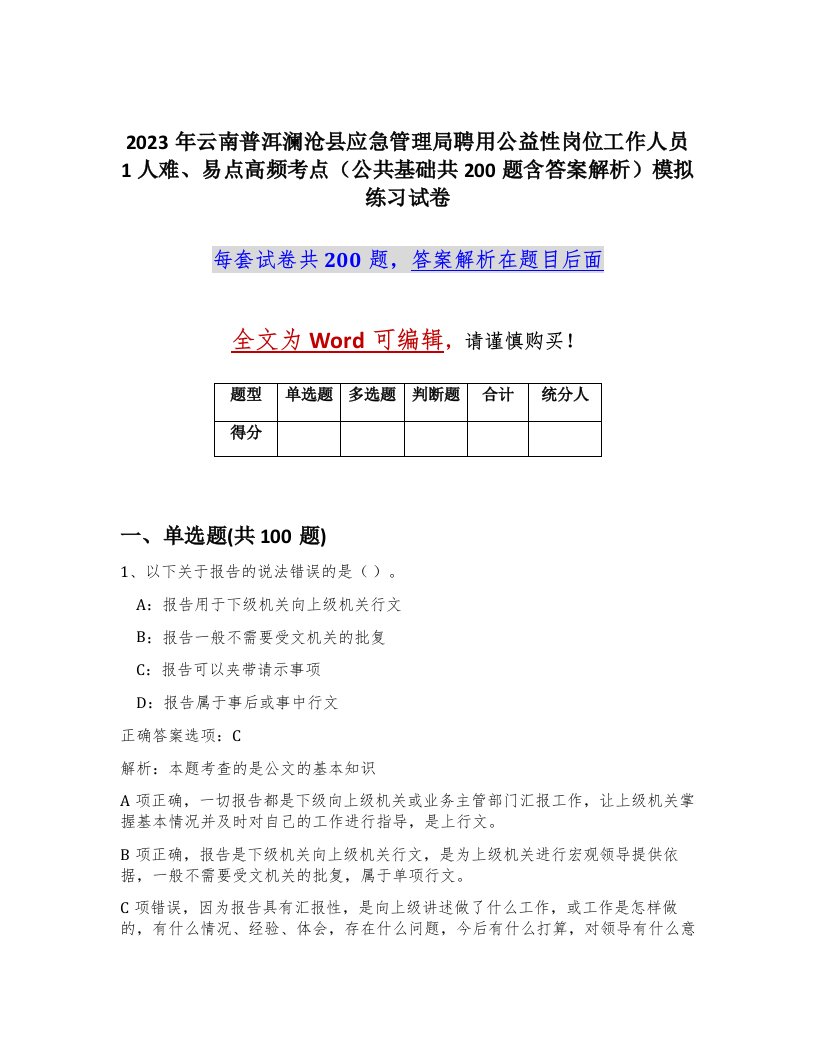 2023 年云南普洱澜沧县应急管理局聘用公益性岗位工作人员 1 人难、易点高频考点（公共基础共 200 题含答案解析）模拟练习试卷

每套试卷共 200 题，答案解析在题目后面

全文为 Word 可编辑，请谨慎购买！

| 题型 | 单选题 | 多选题 | 判断题 | 合计 | 统分人 |
|---|---|---|---|---|---|
| 得分 | | | | | |

一、单选题(共 100 题)

1、以下关于报告的说法错误的是（ ）。

A：报告用于下级机关向上级机关行文

B：报告一般不需要受文机关的批复

C：报告可以夹带请示事项

D：报告属于事后或事中行文

正确答案选项：C

解析：本题考查的是公文的基本知识

A 项正确，一切报告都是下级向上级机关或业务主管部门汇报工作，让上级机关掌握基本情况并及时对自己的工作进行指导，是上行文。

B 项正确，报告是下级机关向上级机关行文，是为上级机关进行宏观领导提供依据，一般不需要受文机关的批复，属于单项行文。

C 项错误，因为报告具有汇报性，是向上级讲述做了什么工作，或工作是怎样做的，有什么情况、经验、体会，存在什么问题，今后有什么打算，对领导有什么意